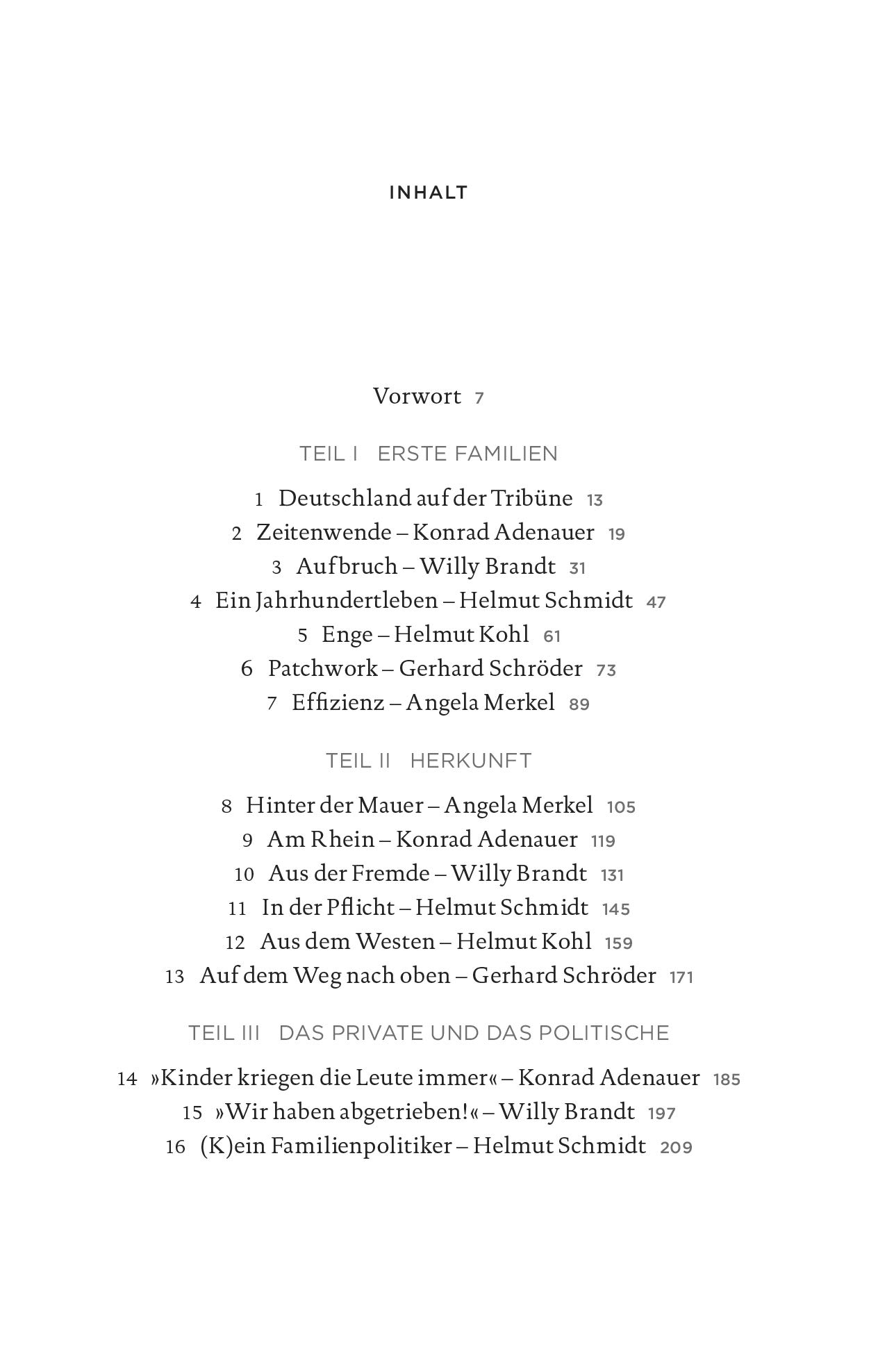 INHALT

Vorwort 7

TEIL I ERSTE FAMILIEN

1 Deutschland auf der Tribüne 13
2 Zeitenwende – Konrad Adenauer 19
3 Aufbruch – Willy Brandt 31
4 Ein Jahrhundertleben – Helmut Schmidt 47
5 Enge – Helmut Kohl 61
6 Patchwork – Gerhard Schröder 73
7 Effizienz – Angela Merkel 89

TEIL II HERKUNFT

8 Hinter der Mauer – Angela Merkel 105
9 Am Rhein – Konrad Adenauer 119
10 Aus der Fremde – Willy Brandt 131
11 In der Pflicht – Helmut Schmidt 145
12 Aus dem Westen – Helmut Kohl 159
13 Auf dem Weg nach oben – Gerhard Schröder 171

TEIL III DAS PRIVATE UND DAS POLITISCHE

14 »Kinder kriegen die Leute immer« – Konrad Adenauer 185
15 »Wir haben abgetrieben!« – Willy Brandt 197
16 (K)ein Familienpolitiker – Helmut Schmidt 209